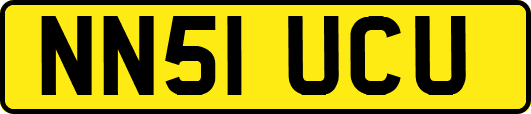 NN51 UCU